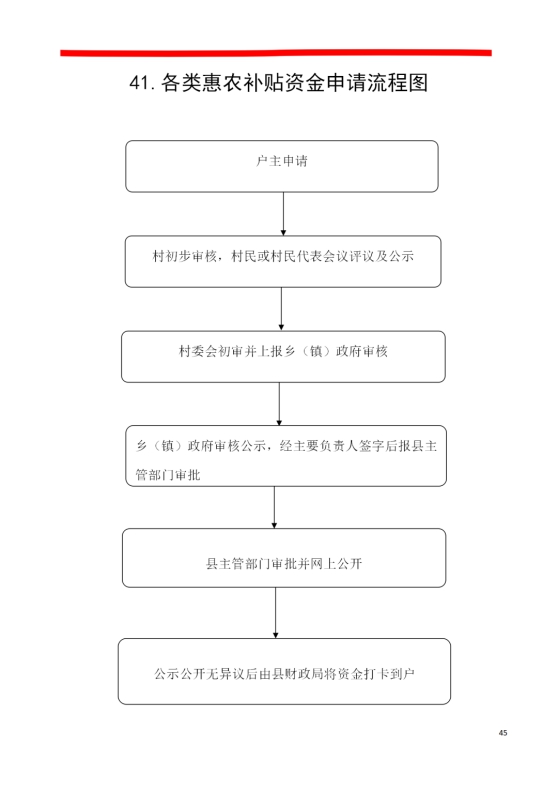 41. 各类惠农补贴资金申请流程图

户主申请

村初步审核，村民或村民代表会议评议及公示

村委会初审并上报乡（镇）政府审核

乡（镇）政府审核公示，经主要负责人签字后报县主管部门审批

县主管部门审批并网上公开

公示公开无异议后由县财政局将资金打卡到户

45